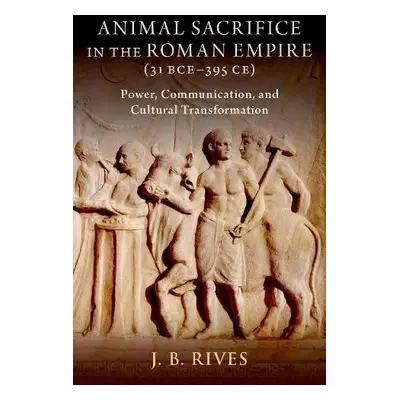 ANIMAL SACRIFICE IN THE ROMAN EMPIRE (31 BCE–395 CE)

Power, Communication, and Cultural Transformation

J. B. RIVES